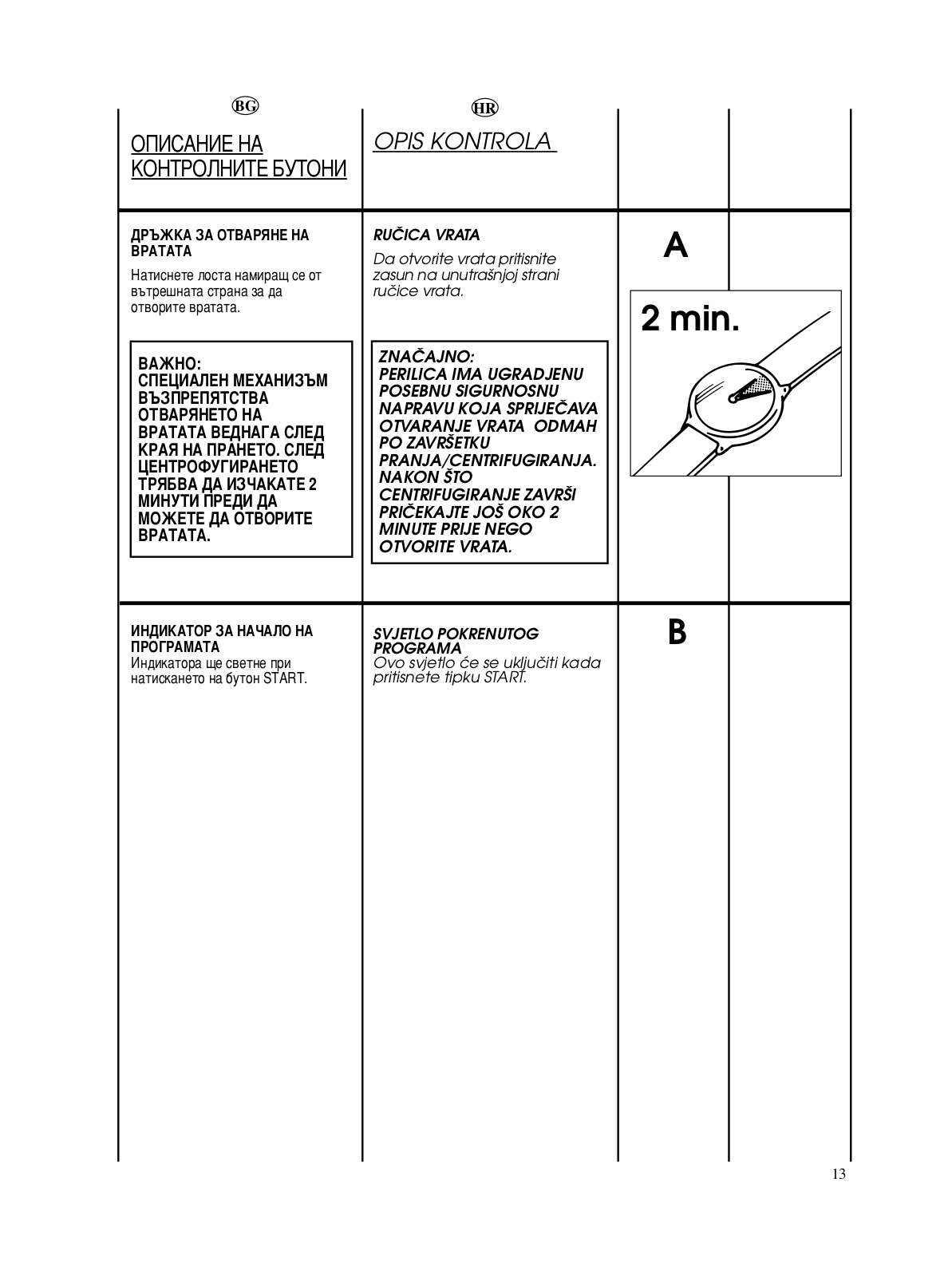 BG

ОПИСАНИЕ НА КОНТРОЛНИТЕ БУТОНИ

ДРЪЖКА ЗА ОТВАРЯНЕ НА ВРАТАТА

Натиснете лоста намиращ се от вътрешната страна за да отворите вратата.

ВАЖНО:
СПЕЦИАЛЕН МЕХАНИЗЪМ ВЪЗПРЕПЯТСТВА ОТВАРЯНЕТО НА ВРАТАТА ВЕДНАГА СЛЕД КРАЯ НА ПРАНЕТО. СЛЕД ЦЕНТРОФУГИРАНЕТО ТРЯБВА ДА ИЗЧАКАТЕ 2 МИНУТИ ПРЕДИ ДА МОЖЕТЕ ДА ОТВОРИТЕ ВРАТАТА.

ИНДИКАТОР ЗА НАЧАЛО НА ПРОГРАМАТА
Индикатора ще светне при натискането на бутон START.

HR

OPIS KONTROLA

RUČICA VRATA

Da otvorite vrata pritisnite zasun na unutrašnjoj strani ručice vrata.

ZNAČAJNO:
PERILICA IMA UGRADJENU POSEBNU SIGURNOSNU NAPRAVU KOJA SPRIJEČAVA OTVARANJE VRATA ODMAH PO ZAVRŠETKU PRANJA/CENTRIFUGIRANJA. NAKON ŠTO CENTRIFUGIRANJE ZAVRŠI PRIČEKAJTE JOŠ OKO 2 MINUTE PRIJE NEGO OTVORITE VRATA.

SVJETLO POKRENUTOG PROGRAMA
Ovo svjetlo će se uključiti kada pritisnete tipku START.

A

2 min.

B

13